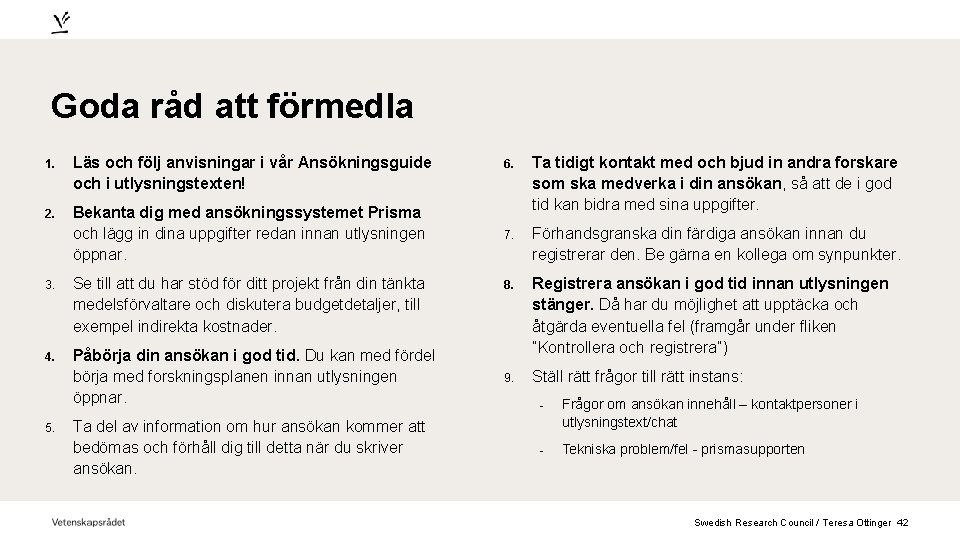 Goda råd att förmedla

1. Läs och följ anvisningar i vår Ansökningsguide och i utlysningstexten!

2. Bekanta dig med ansökningssystemet Prisma och lägg in dina uppgifter redan innan utlysningen öppnar.

3. Se till att du har stöd för ditt projekt från din tänkta medelsförvaltare och diskutera budgetdetaljer, till exempel indirekta kostnader.

4. Påbörja din ansökan i god tid. Du kan med fördel börja med forskningsplanen innan utlysningen öppnar.

5. Ta del av information om hur ansökan kommer att bedömas och förhåll dig till detta när du skriver ansökan.

6. Ta tidigt kontakt med och bjud in andra forskare som ska medverka i din ansökan, så att de i god tid kan bidra med sina uppgifter.

7. Förhandsgranska din färdiga ansökan innan du registrerar den. Be gärna en kollega om synpunkter.

8. Registrera ansökan i god tid innan utlysningen stänger. Då har du möjlighet att upptäcka och åtgärda eventuella fel (framgår under fliken "Kontrollera och registrera")

9. Ställ rätt frågor till rätt instans:

- Frågor om ansökan innehåll – kontaktpersoner i utlysningstext/chat
- Tekniska problem/fel - prismasupporten

Vetenskapsrådet

Swedish Research Council / Teresa Ottinger 42